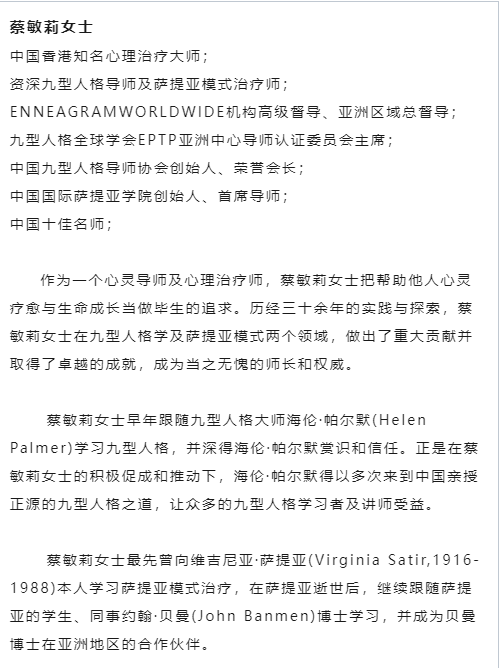 蔡敏莉女士
中国香港知名心理治疗大师；
资深九型人格导师及萨提亚模式治疗师；
ENNEAGRAMWORLDWIDE机构高级督导、亚洲区域总督导；
九型人格全球学会EPTP亚洲中心导师认证委员会主席；
中国九型人格导师协会创始人、荣誉会长；
中国国际萨提亚学院创始人、首席导师；
中国十佳名师；

作为一个心灵导师及心理治疗师，蔡敏莉女士把帮助他人心灵疗愈与生命成长当做毕生的追求。历经三十余年的实践与探索，蔡敏莉女士在九型人格学及萨提亚模式两个领域，做出了重大贡献并取得了卓越的成就，成为当之无愧的师长和权威。

蔡敏莉女士早年跟随九型人格大师海伦·帕尔默(Helen Palmer)学习九型人格，并深得海伦·帕尔默赏识和信任。正是在蔡敏莉女士的积极促成和推动下，海伦·帕尔默得以多次来到中国亲授正源的九型人格之道，让众多的九型人格学习者及讲师受益。

蔡敏莉女士最先曾向维吉尼亚·萨提亚(Virginia Satir,1916-1988)本人学习萨提亚模式治疗，在萨提亚逝世后，继续跟随萨提亚的学生、同事约翰·贝曼(John Banmen)博士学习，并成为贝曼博士在亚洲地区的合作伙伴。